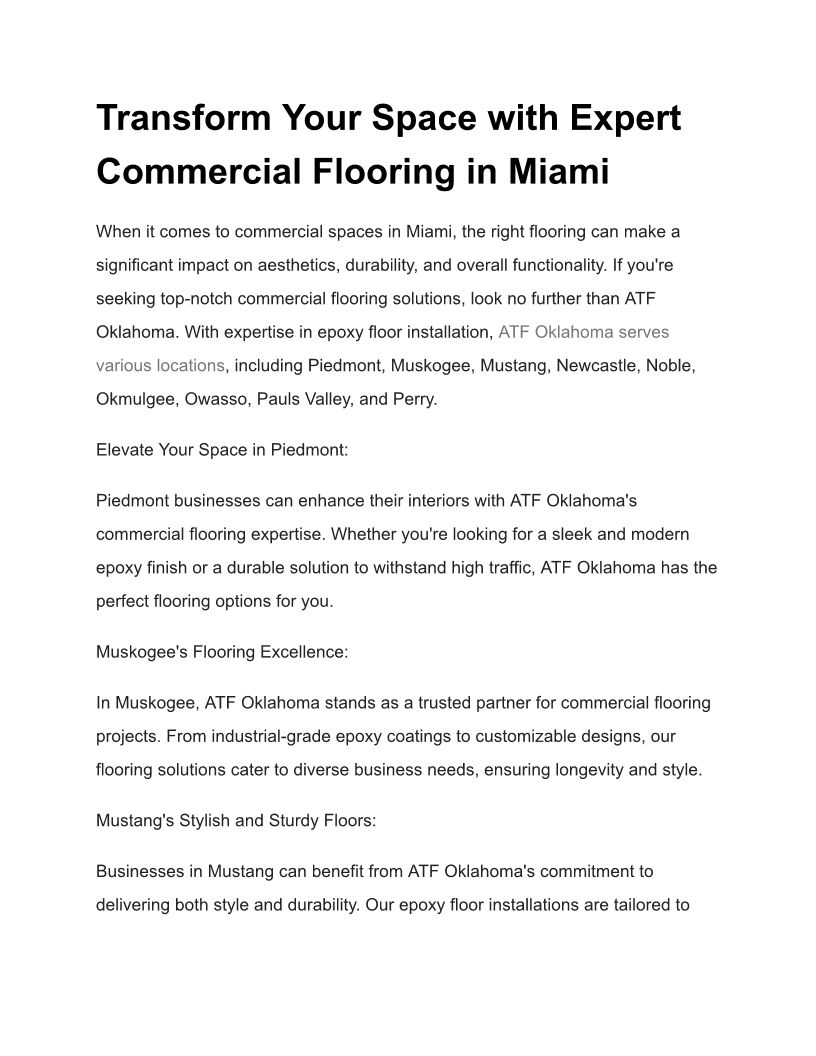 Transform Your Space with Expert Commercial Flooring in Miami

When it comes to commercial spaces in Miami, the right flooring can make a significant impact on aesthetics, durability, and overall functionality. If you're seeking top-notch commercial flooring solutions, look no further than ATF Oklahoma. With expertise in epoxy floor installation, ATF Oklahoma serves various locations, including Piedmont, Muskogee, Mustang, Newcastle, Noble, Okmulgee, Owasso, Pauls Valley, and Perry.

Elevate Your Space in Piedmont:

Piedmont businesses can enhance their interiors with ATF Oklahoma's commercial flooring expertise. Whether you're looking for a sleek and modern epoxy finish or a durable solution to withstand high traffic, ATF Oklahoma has the perfect flooring options for you.

Muskogee's Flooring Excellence:

In Muskogee, ATF Oklahoma stands as a trusted partner for commercial flooring projects. From industrial-grade epoxy coatings to customizable designs, our flooring solutions cater to diverse business needs, ensuring longevity and style.

Mustang's Stylish and Sturdy Floors:

Businesses in Mustang can benefit from ATF Oklahoma's commitment to delivering both style and durability. Our epoxy floor installations are tailored to